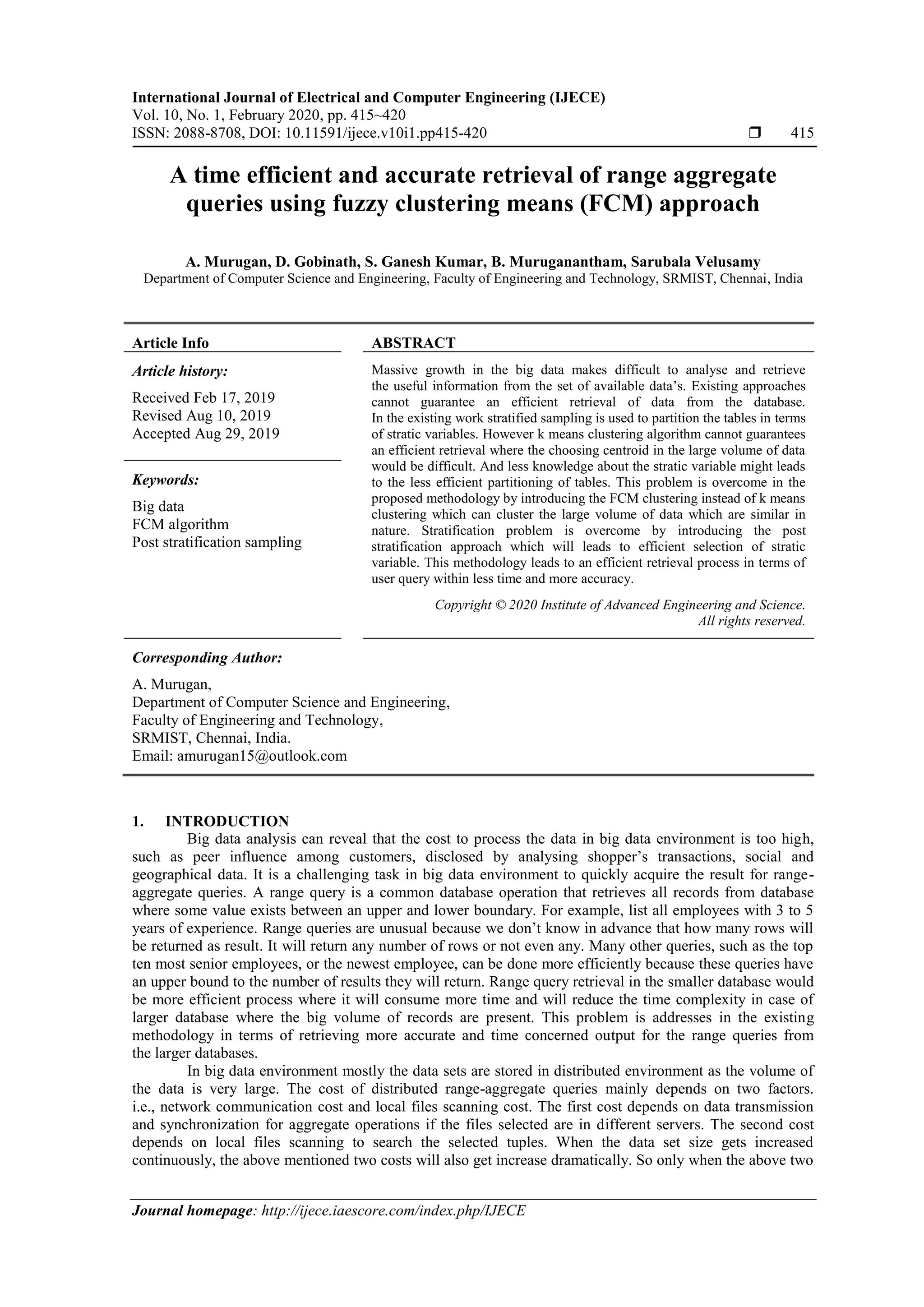 International Journal of Electrical and Computer Engineering (IJECE)
Vol. 10, No. 1, February 2020, pp. 415~420
ISSN: 2088-8708, DOI: 10.11591/ijece.v10i1.pp415-420 ❒ 415

A time efficient and accurate retrieval of range aggregate queries using fuzzy clustering means (FCM) approach

A. Murugan, D. Gobinath, S. Ganesh Kumar, B. Muruganantham, Sarubala Velusamy
Department of Computer Science and Engineering, Faculty of Engineering and Technology, SRMIST, Chennai, India

Article Info

Article history:

Received Feb 17, 2019
Revised Aug 10, 2019
Accepted Aug 29, 2019

Keywords:

Big data
FCM algorithm
Post stratification sampling

ABSTRACT

Massive growth in the big data makes difficult to analyse and retrieve the useful information from the set of available data's. Existing approaches cannot guarantee an efficient retrieval of data from the database. In the existing work stratified sampling is used to partition the tables in terms of stratic variables. However k means clustering algorithm cannot guarantees an efficient retrieval where the choosing centroid in the large volume of data would be difficult. And less knowledge about the stratic variable might leads to the less efficient partitioning of tables. This problem is overcome in the proposed methodology by introducing the FCM clustering instead of k means clustering which can cluster the large volume of data which are similar in nature. Stratification problem is overcome by introducing the post stratification approach which will leads to efficient selection of stratic variable. This methodology leads to an efficient retrieval process in terms of user query within less time and more accuracy.

Copyright © 2020 Institute of Advanced Engineering and Science.
All rights reserved.

Corresponding Author:

A. Murugan,
Department of Computer Science and Engineering,
Faculty of Engineering and Technology,
SRMIST, Chennai, India.
Email: amurugan15@outlook.com

1. INTRODUCTION
Big data analysis can reveal that the cost to process the data in big data environment is too high, such as peer influence among customers, disclosed by analysing shopper's transactions, social and geographical data. It is a challenging task in big data environment to quickly acquire the result for range-aggregate queries. A range query is a common database operation that retrieves all records from database where some value exists between an upper and lower boundary. For example, list all employees with 3 to 5 years of experience. Range queries are unusual because we don't know in advance that how many rows will be returned as result. It will return any number of rows or not even any. Many other queries, such as the top ten most senior employees, or the newest employee, can be done more efficiently because these queries have an upper bound to the number of results they will return. Range query retrieval in the smaller database would be more efficient process where it will consume more time and will reduce the time complexity in case of larger database where the big volume of records are present. This problem is addresses in the existing methodology in terms of retrieving more accurate and time concerned output for the range queries from the larger databases.
In big data environment mostly the data sets are stored in distributed environment as the volume of the data is very large. The cost of distributed range-aggregate queries mainly depends on two factors. i.e., network communication cost and local files scanning cost. The first cost depends on data transmission and synchronization for aggregate operations if the files selected are in different servers. The second cost depends on local files scanning to search the selected tuples. When the data set size gets increased continuously, the above mentioned two costs will also get increase dramatically. So only when the above two

Journal homepage: http://ijece.iaescore.com/index.php/IJECE